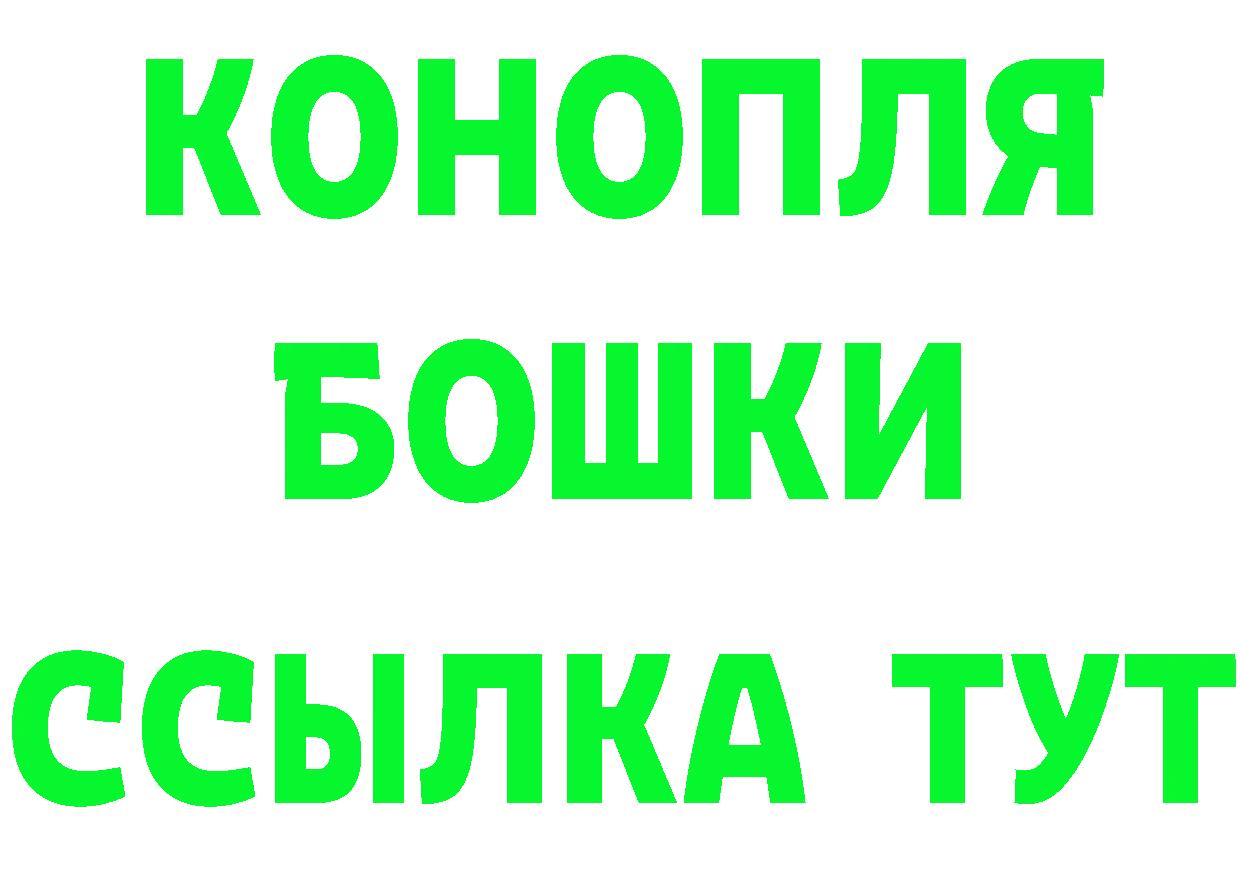 КОНОПЛЯ
БОШКИ
ССЫЛКА ТУТ